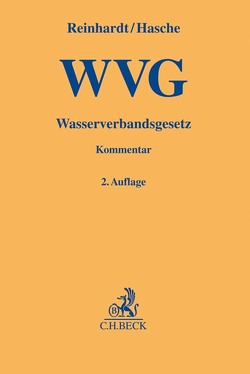 Reinhardt/Hasche

WVG

Wasserverbandsgesetz

Kommentar

2. Auflage

B

C.H.BECK